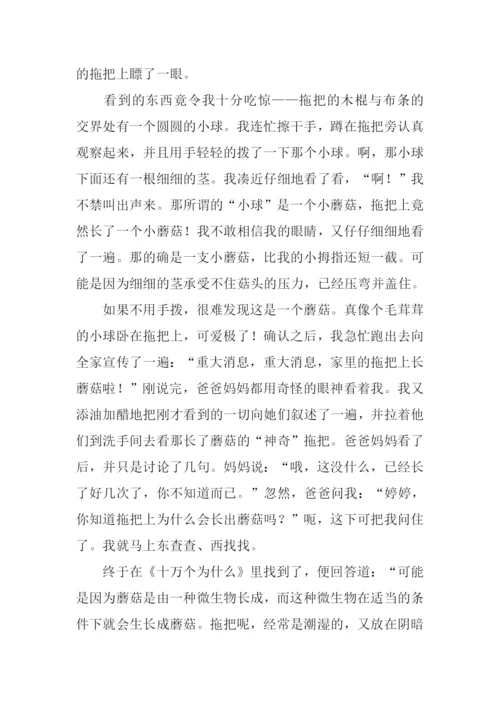 的拖把上瞟了一眼。

看到的东西竟令我十分吃惊——拖把的木棍与布条的交界处有一个圆圆的小球。我连忙擦干手，蹲在拖把旁认真观察起来，并且用手轻轻的拨了一下那个小球。啊，那小球下面还有一根细细的茎。我凑近仔细地看了看，“啊！”我不禁叫出声来。那所谓的“小球”是一个小蘑菇，拖把上竟然长了一个小蘑菇！我不敢相信我的眼睛，又仔仔细细地看了一遍。那的确是一支小蘑菇，比我的小拇指还短一截。可能是因为细细的茎承受不住菇头的压力，已经压弯并盖住。

如果不用手拨，很难发现这是一个蘑菇。真像个毛茸茸的小球卧在拖把上，可爱极了！确认之后，我急忙跑出去向全家宣传了一遍：“重大消息，重大消息，家里的拖把上长蘑菇啦！”刚说完，爸爸妈妈都用奇怪的眼神看着我。我又添油加醋地把刚才看到的一切向她们叙述了一遍，并拉着他们到洗手间去看那长了蘑菇的“神奇”拖把。爸爸妈妈看了后，并只是讨论了几句。妈妈说：“哦，这没什么，已经长了好几次了，你不知道而已。”忽然，爸爸问我：“婷婷，你知道拖把上为什么会长出蘑菇吗？”呃，这下可把我问住了。我就马上东查查、西找找。

终于在《十万个为什么》里找到了，便回答道：“可能是因为蘑菇是由一种微生物长成，而这种微生物在适当的条件下就会生长成蘑菇。拖把呢，经常是潮湿的，又放在阴暗